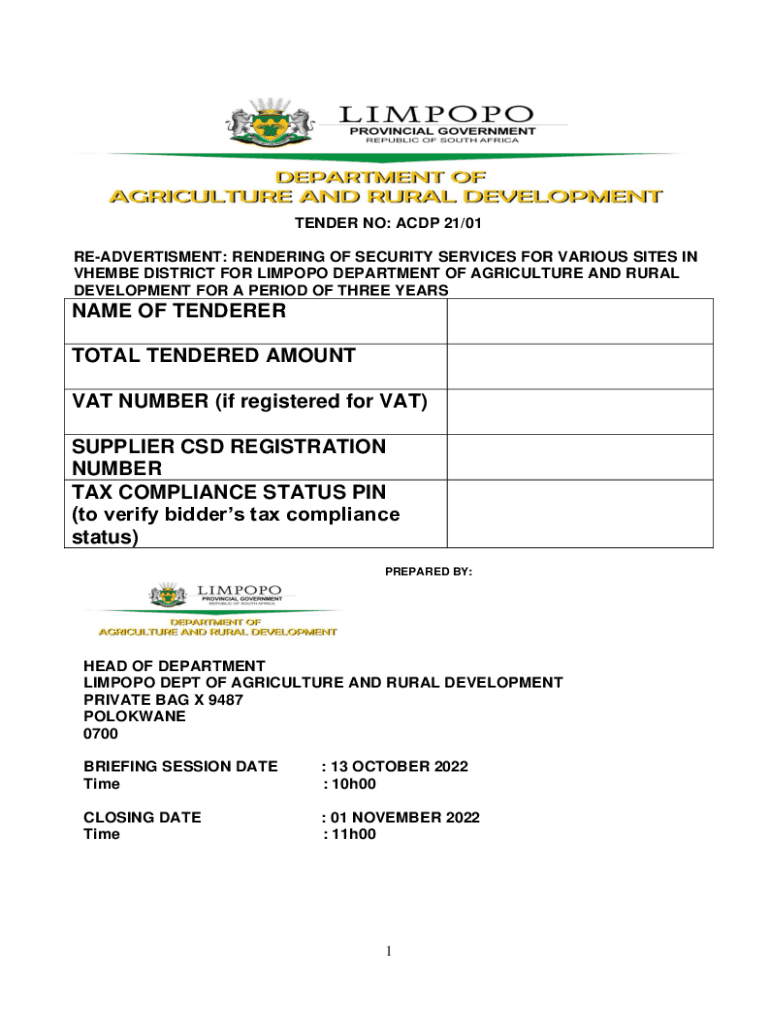 LIMPOPO
PROVINCIAL GOVERNMENT
REPUBLIC OF SOUTH AFRICA

DEPARTMENT OF
AGRICULTURE AND RURAL DEVELOPMENT

TENDER NO: ACDP 21/01

RE-ADVERTISMENT: RENDERING OF SECURITY SERVICES FOR VARIOUS SITES IN VHEMBE DISTRICT FOR LIMPOPO DEPARTMENT OF AGRICULTURE AND RURAL DEVELOPMENT FOR A PERIOD OF THREE YEARS

| NAME OF TENDERER | |
|---|---|
| TOTAL TENDERED AMOUNT | |
| VAT NUMBER (if registered for VAT) | |
| SUPPLIER CSD REGISTRATION NUMBER | |
| TAX COMPLIANCE STATUS PIN (to verify bidder's tax compliance status) | |

PREPARED BY:

LIMPOPO
PROVINCIAL GOVERNMENT
REPUBLIC OF SOUTH AFRICA
DEPARTMENT OF
AGRICULTURE AND RURAL DEVELOPMENT

HEAD OF DEPARTMENT
LIMPOPO DEPT OF AGRICULTURE AND RURAL DEVELOPMENT
PRIVATE BAG X 9487
POLOKWANE
0700

BRIEFING SESSION DATE : 13 OCTOBER 2022
Time : 10h00

CLOSING DATE : 01 NOVEMBER 2022
Time : 11h00

1